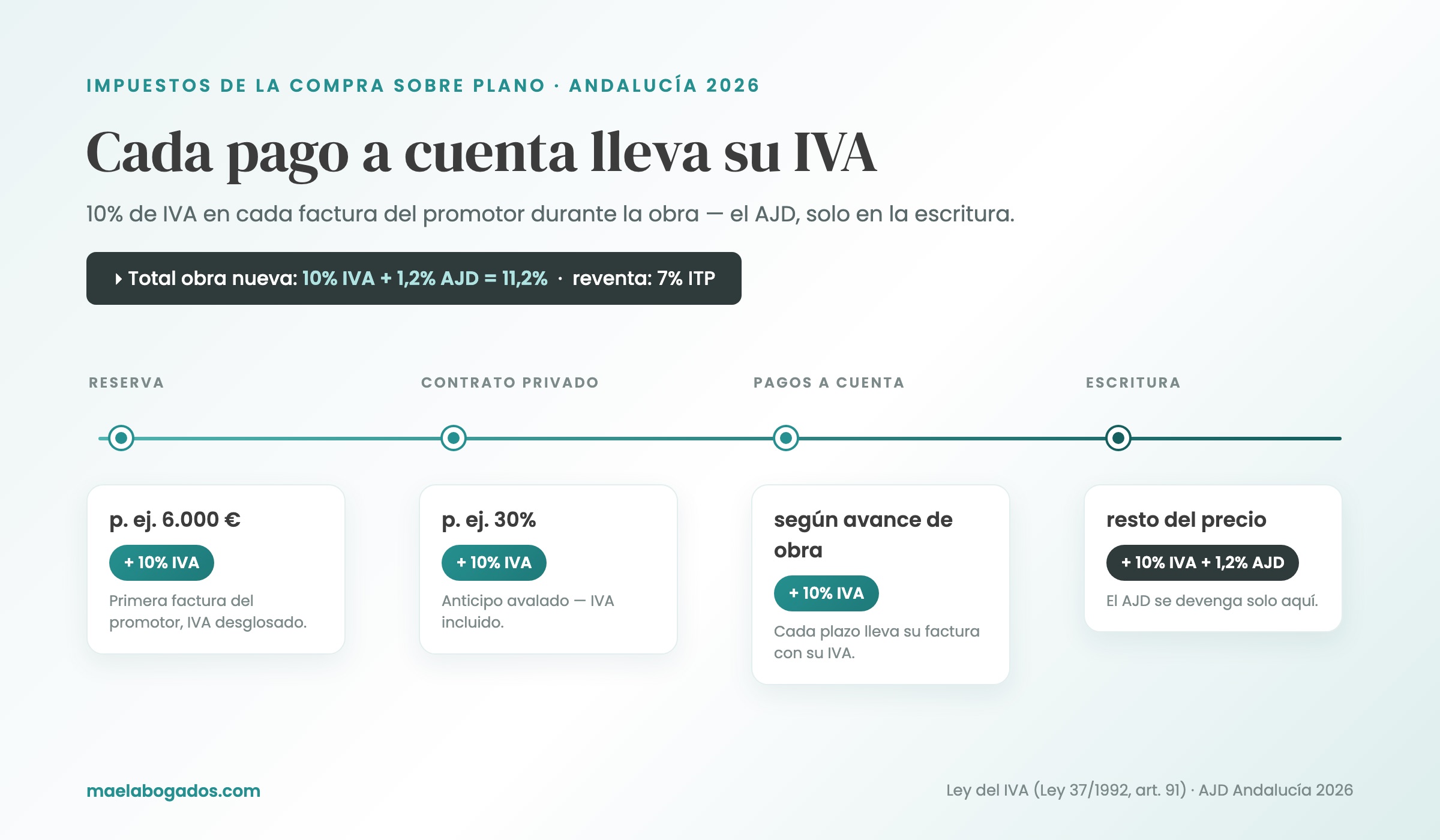 IMPUESTOS DE LA COMPRA SOBRE PLANO · ANDALUCÍA 2026

Cada pago a cuenta lleva su IVA

10% de IVA en cada factura del promotor durante la obra — el AJD, solo en la escritura.

Total obra nueva: 10% IVA + 1,2% AJD = 11,2% · reventa: 7% ITP

RESERVA

p. ej. 6.000 €

+ 10% IVA

Primera factura del promotor, IVA desglosado.

CONTRATO PRIVADO

p. ej. 30%

+ 10% IVA

Anticipo avalado — IVA incluido.

PAGOS A CUENTA

según avance de obra

+ 10% IVA

Cada plazo lleva su factura con su IVA.

ESCRITURA

resto del precio

+ 10% IVA + 1,2% AJD

El AJD se devenga solo aquí.

maelabogados.com

Ley del IVA (Ley 37/1992, art. 91) · AJD Andalucía 2026